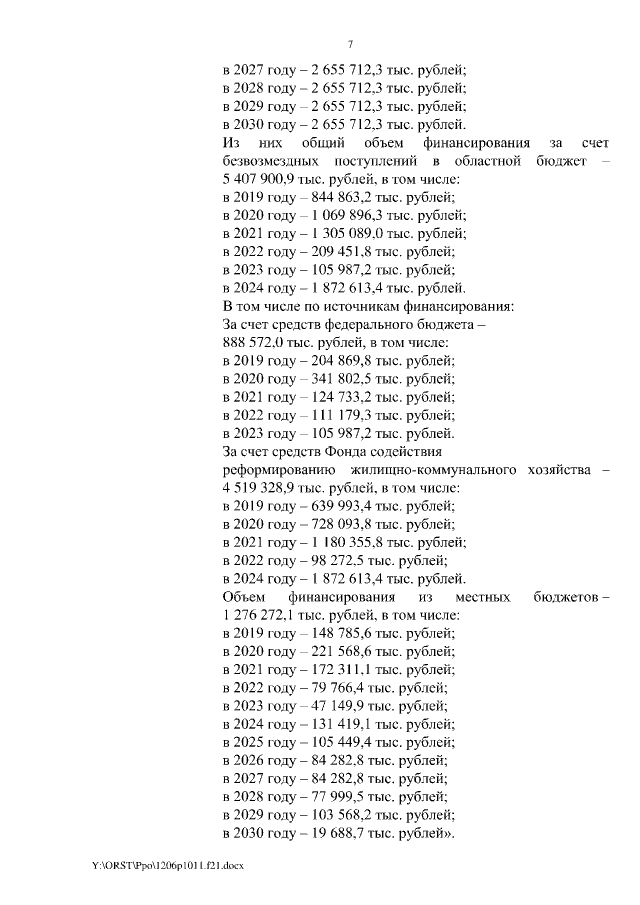 7

в 2027 году – 2 655 712,3 тыс. рублей;
в 2028 году – 2 655 712,3 тыс. рублей;
в 2029 году – 2 655 712,3 тыс. рублей;
в 2030 году – 2 655 712,3 тыс. рублей.
Из них общий объем финансирования за счет безвозмездных поступлений в областной бюджет – 5 407 900,9 тыс. рублей, в том числе:
в 2019 году – 844 863,2 тыс. рублей;
в 2020 году – 1 069 896,3 тыс. рублей;
в 2021 году – 1 305 089,0 тыс. рублей;
в 2022 году – 209 451,8 тыс. рублей;
в 2023 году – 105 987,2 тыс. рублей;
в 2024 году – 1 872 613,4 тыс. рублей.
В том числе по источникам финансирования:
За счет средств федерального бюджета – 888 572,0 тыс. рублей, в том числе:
в 2019 году – 204 869,8 тыс. рублей;
в 2020 году – 341 802,5 тыс. рублей;
в 2021 году – 124 733,2 тыс. рублей;
в 2022 году – 111 179,3 тыс. рублей;
в 2023 году – 105 987,2 тыс. рублей.
За счет средств Фонда содействия реформированию жилищно-коммунального хозяйства – 4 519 328,9 тыс. рублей, в том числе:
в 2019 году – 639 993,4 тыс. рублей;
в 2020 году – 728 093,8 тыс. рублей;
в 2021 году – 1 180 355,8 тыс. рублей;
в 2022 году – 98 272,5 тыс. рублей;
в 2024 году – 1 872 613,4 тыс. рублей.
Объем финансирования из местных бюджетов – 1 276 272,1 тыс. рублей, в том числе:
в 2019 году – 148 785,6 тыс. рублей;
в 2020 году – 221 568,6 тыс. рублей;
в 2021 году – 172 311,1 тыс. рублей;
в 2022 году – 79 766,4 тыс. рублей;
в 2023 году – 47 149,9 тыс. рублей;
в 2024 году – 131 419,1 тыс. рублей;
в 2025 году – 105 449,4 тыс. рублей;
в 2026 году – 84 282,8 тыс. рублей;
в 2027 году – 84 282,8 тыс. рублей;
в 2028 году – 77 999,5 тыс. рублей;
в 2029 году – 103 568,2 тыс. рублей;
в 2030 году – 19 688,7 тыс. рублей».

Y:\ORST\Ppo\1206p1011.f21.docx